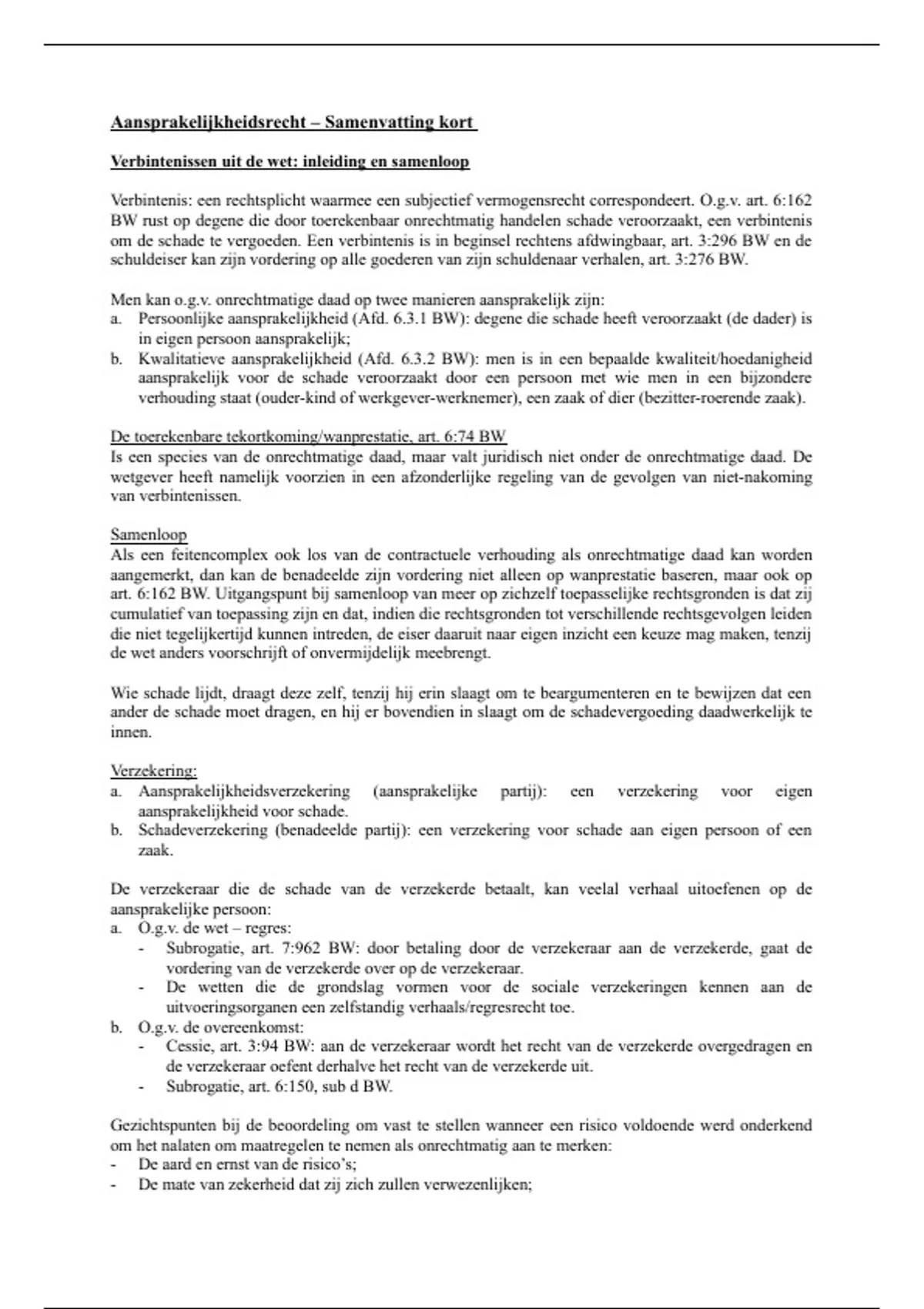 Aansprakelijkheidsrecht – Samenvatting kort

Verbintenissen uit de wet: inleiding en samenloop

Verbintenis: een rechtsplicht waarmee een subjectief vermogensrecht correspondeert. O.g.v. art. 6:162 BW rust op degene die door toerekenbaar onrechtmatig handelen schade veroorzaakt, een verbintenis om de schade te vergoeden. Een verbintenis is in beginsel rechtens afdwingbaar, art. 3:296 BW en de schuldeiser kan zijn vordering op alle goederen van zijn schuldenaar verhalen, art. 3:276 BW.

Men kan o.g.v. onrechtmatige daad op twee manieren aansprakelijk zijn:
a. Persoonlijke aansprakelijkheid (Afd. 6.3.1 BW): degene die schade heeft veroorzaakt (de dader) is in eigen persoon aansprakelijk;
b. Kwalitatieve aansprakelijkheid (Afd. 6.3.2 BW): men is in een bepaalde kwaliteit/hoedanigheid aansprakelijk voor de schade veroorzaakt door een persoon met wie men in een bijzondere verhouding staat (ouder-kind of werkgever-werknemer), een zaak of dier (bezitter-roerende zaak).

De toerekenbare tekortkoming/wanprestatie, art. 6:74 BW
Is een species van de onrechtmatige daad, maar valt juridisch niet onder de onrechtmatige daad. De wetgever heeft namelijk voorzien in een afzonderlijke regeling van de gevolgen van niet-nakoming van verbintenissen.

Samenloop
Als een feitencomplex ook los van de contractuele verhouding als onrechtmatige daad kan worden aangemerkt, dan kan de benadeelde zijn vordering niet alleen op wanprestatie baseren, maar ook op art. 6:162 BW. Uitgangspunt bij samenloop van meer op zichzelf toepasselijke rechtsgronden is dat zij cumulatief van toepassing zijn en dat, indien die rechtsgronden tot verschillende rechtsgevolgen leiden die niet tegelijkertijd kunnen intreden, de eiser daaruit naar eigen inzicht een keuze mag maken, tenzij de wet anders voorschrijft of onvermijdelijk meebrengt.

Wie schade lijdt, draagt deze zelf, tenzij hij erin slaagt om te beargumenteren en te bewijzen dat een ander de schade moet dragen, en hij er bovendien in slaagt om de schadevergoeding daadwerkelijk te innen.

Verzekering:
a. Aansprakelijkheidsverzekering (aansprakelijke partij): een verzekering voor eigen aansprakelijkheid voor schade.
b. Schadeverzekering (benadeelde partij): een verzekering voor schade aan eigen persoon of een zaak.

De verzekeraar die de schade van de verzekerde betaalt, kan veelal verhaal uitoefenen op de aansprakelijke persoon:
a. O.g.v. de wet – regres:
- Subrogatie, art. 7:962 BW: door betaling door de verzekeraar aan de verzekerde, gaat de vordering van de verzekerde over op de verzekeraar.
- De wetten die de grondslag vormen voor de sociale verzekeringen kennen aan de uitvoeringsorganen een zelfstandig verhaals/regresrecht toe.
b. O.g.v. de overeenkomst:
- Cessie, art. 3:94 BW: aan de verzekeraar wordt het recht van de verzekerde overgedragen en de verzekeraar oefent derhalve het recht van de verzekerde uit.
- Subrogatie, art. 6:150, sub d BW.

Gezichtspunten bij de beoordeling om vast te stellen wanneer een risico voldoende werd onderkend om het nalaten om maatregelen te nemen als onrechtmatig aan te merken:
- De aard en ernst van de risico's;
- De mate van zekerheid dat zij zich zullen verwezenlijken;